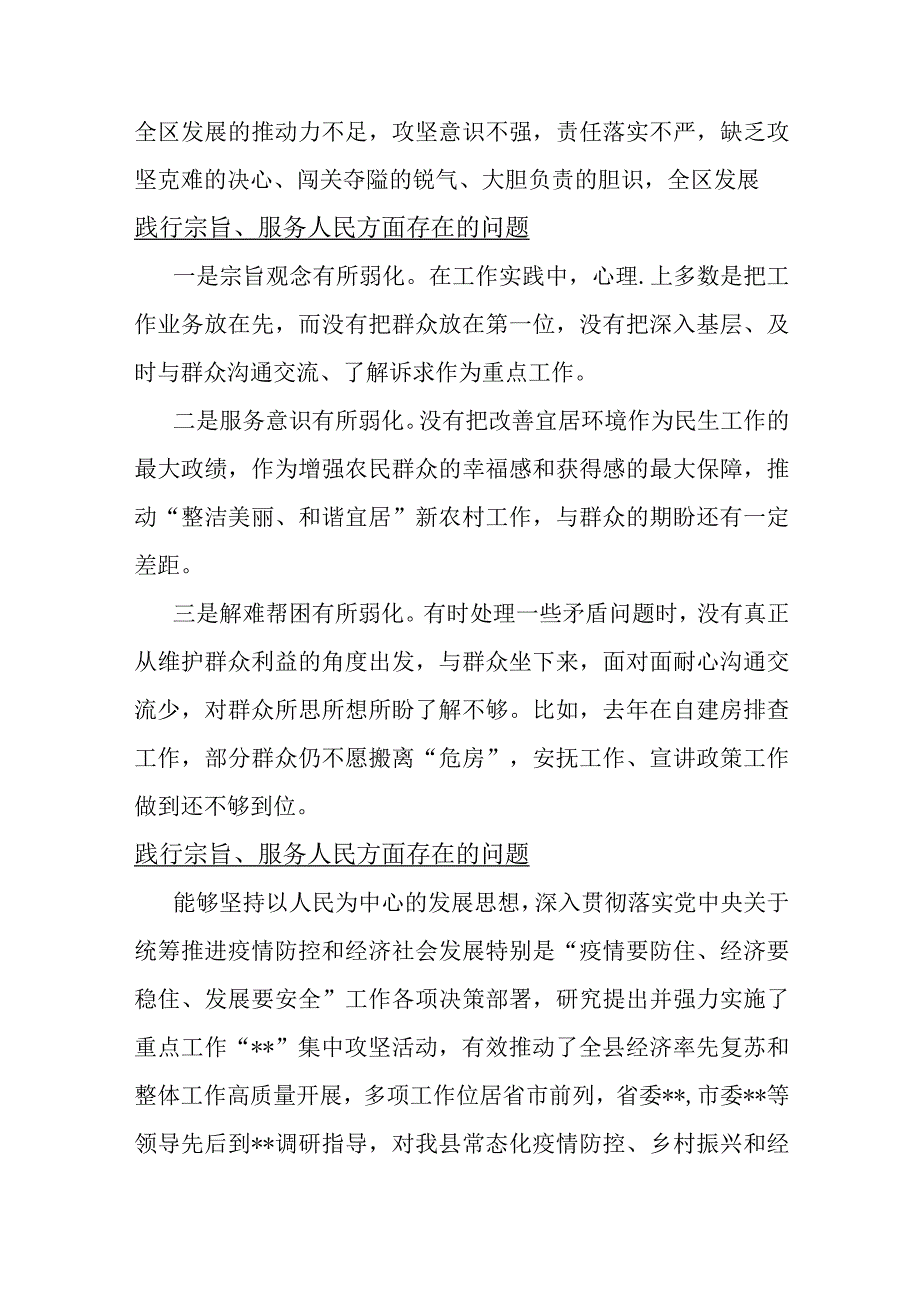 全区发展的推动力不足，攻坚意识不强，责任落实不严，缺乏攻坚克难的决心、闯关夺隘的锐气、大胆负责的胆识，全区发展

践行宗旨、服务人民方面存在的问题

一是宗旨观念有所弱化。在工作实践中，心理.上多数是把工作业务放在先，而没有把群众放在第一位，没有把深入基层、及时与群众沟通交流、了解诉求作为重点工作。

二是服务意识有所弱化。没有把改善宜居环境作为民生工作的最大政绩，作为增强农民群众的幸福感和获得感的最大保障，推动“整洁美丽、和谐宜居”新农村工作，与群众的期盼还有一定差距。

三是解难帮困有所弱化。有时处理一些矛盾问题时，没有真正从维护群众利益的角度出发，与群众坐下来，面对面耐心沟通交流少，对群众所思所想所盼了解不够。比如，去年在自建房排查工作，部分群众仍不愿搬离“危房”，安抚工作、宣讲政策工作做到还不够到位。

践行宗旨、服务人民方面存在的问题

能够坚持以人民为中心的发展思想，深入贯彻落实党中央关于统筹推进疫情防控和经济社会发展特别是“疫情要防住、经济要稳住、发展要安全”工作各项决策部署，研究提出并强力实施了重点工作“**”集中攻坚活动，有效推动了全县经济率先复苏和整体工作高质量开展，多项工作位居省市前列，省委**,市委**等领导先后到**调研指导，对我县常态化疫情防控、乡村振兴和经